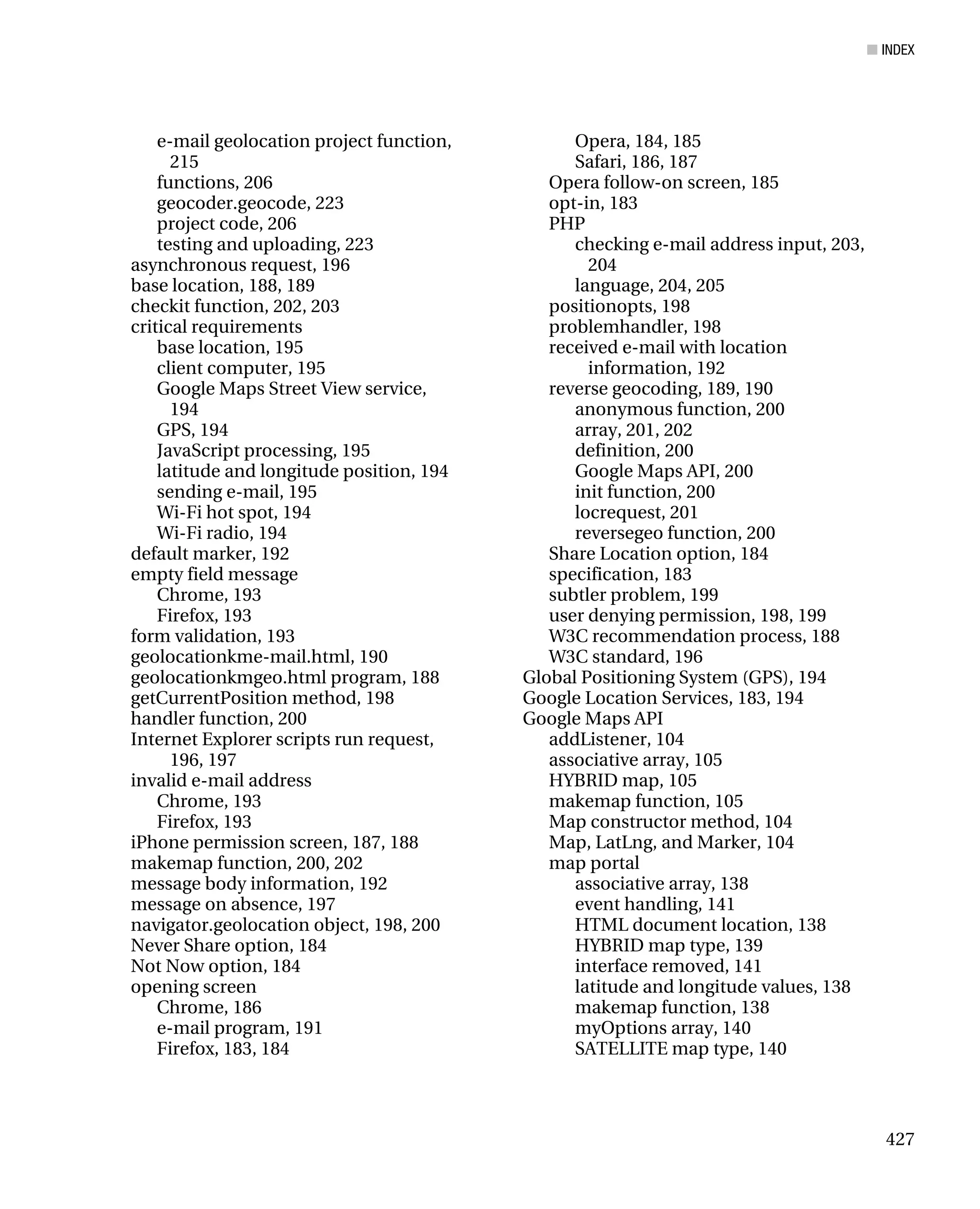 INDEX

e-mail geolocation project function, 215
functions, 206
geocoder.geocode, 223
project code, 206
testing and uploading, 223
asynchronous request, 196
base location, 188, 189
checkit function, 202, 203
critical requirements
base location, 195
client computer, 195
Google Maps Street View service, 194
GPS, 194
JavaScript processing, 195
latitude and longitude position, 194
sending e-mail, 195
Wi-Fi hot spot, 194
Wi-Fi radio, 194
default marker, 192
empty field message
Chrome, 193
Firefox, 193
form validation, 193
geolocationkme-mail.html, 190
geolocationkmgeo.html program, 188
getCurrentPosition method, 198
handler function, 200
Internet Explorer scripts run request, 196, 197
invalid e-mail address
Chrome, 193
Firefox, 193
iPhone permission screen, 187, 188
makemap function, 200, 202
message body information, 192
message on absence, 197
navigator.geolocation object, 198, 200
Never Share option, 184
Not Now option, 184
opening screen
Chrome, 186
e-mail program, 191
Firefox, 183, 184
Opera, 184, 185
Safari, 186, 187
Opera follow-on screen, 185
opt-in, 183
PHP
checking e-mail address input, 203, 204
language, 204, 205
positionopts, 198
problemhandler, 198
received e-mail with location information, 192
reverse geocoding, 189, 190
anonymous function, 200
array, 201, 202
definition, 200
Google Maps API, 200
init function, 200
locrequest, 201
reversegeo function, 200
Share Location option, 184
specification, 183
subtler problem, 199
user denying permission, 198, 199
W3C recommendation process, 188
W3C standard, 196
Global Positioning System (GPS), 194
Google Location Services, 183, 194
Google Maps API
addListener, 104
associative array, 105
HYBRID map, 105
makemap function, 105
Map constructor method, 104
Map, LatLng, and Marker, 104
map portal
associative array, 138
event handling, 141
HTML document location, 138
HYBRID map type, 139
interface removed, 141
latitude and longitude values, 138
makemap function, 138
myOptions array, 140
SATELLITE map type, 140

427